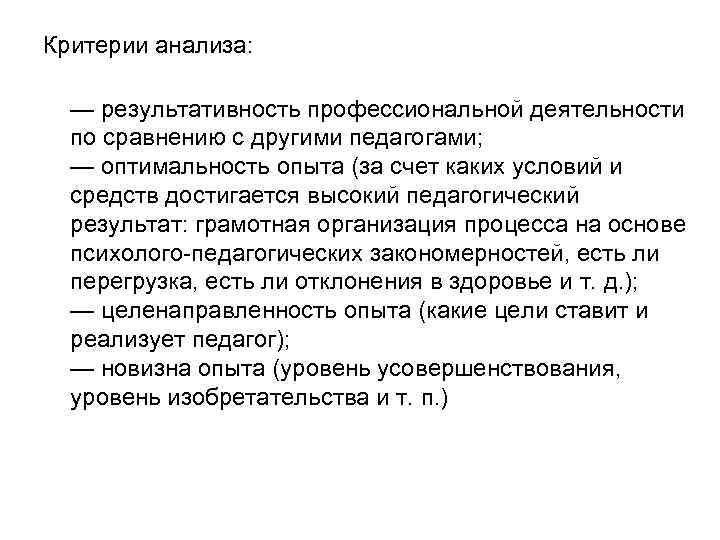 Критерии анализа:

— результативность профессиональной деятельности по сравнению с другими педагогами;
— оптимальность опыта (за счет каких условий и средств достигается высокий педагогический результат: грамотная организация процесса на основе психолого-педагогических закономерностей, есть ли перегрузка, есть ли отклонения в здоровье и т. д.);
— целенаправленность опыта (какие цели ставит и реализует педагог);
— новизна опыта (уровень усовершенствования, уровень изобретательства и т. п.)